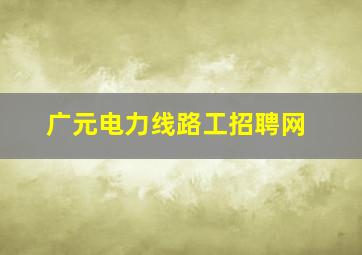 广元电力线路工招聘网